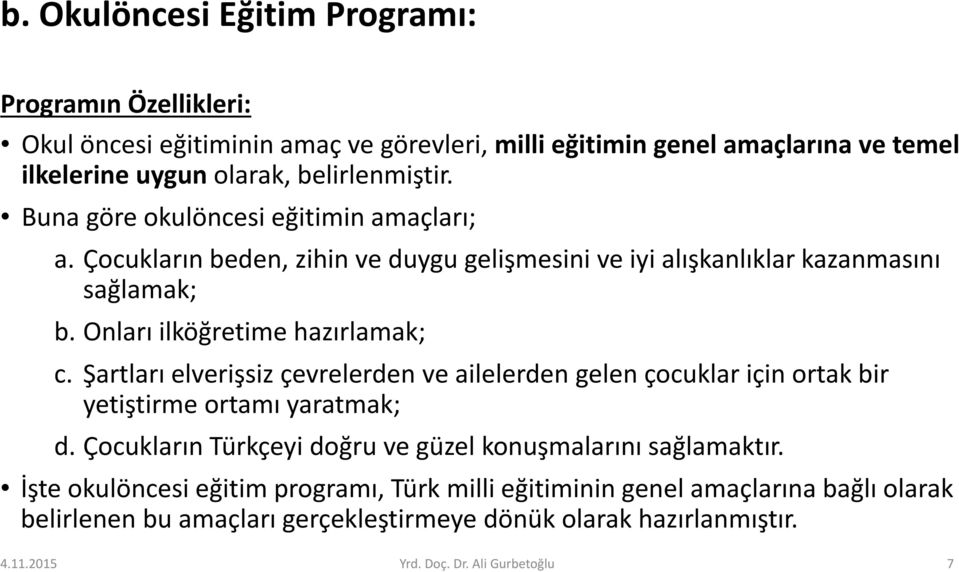 b. Okulöncesi Eğitim Programı:

Programın Özellikleri:

• Okul öncesi eğitiminin amaç ve görevleri, milli eğitimin genel amaçlarına ve temel ilkelerine uygun olarak, belirlenmiştir.

• Buna göre okulöncesi eğitimin amaçları;

a. Çocukların beden, zihin ve duygu gelişmesini ve iyi alışkanlıklar kazanmasını sağlamak;

b. Onları ilköğretime hazırlamak;

c. Şartları elverişsiz çevrelerden ve ailelerden gelen çocuklar için ortak bir yetiştirme ortamı yaratmak;

d. Çocukların Türkçeyi doğru ve güzel konuşmalarını sağlamaktır.

• İşte okulöncesi eğitim programı, Türk milli eğitiminin genel amaçlarına bağlı olarak belirlenen bu amaçları gerçekleştirmeye dönük olarak hazırlanmıştır.

4.11.2015 Yrd. Doç. Dr. Ali Gurbetoğlu 7